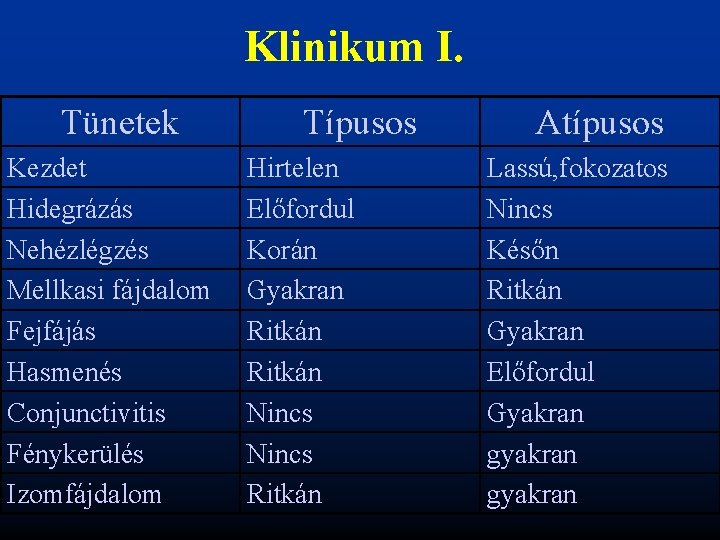 Klinikum I.

| Tünetek | Típusos | Atípusos |
|---|---|---|
| Kezdet | Hirtelen | Lassú,fokozatos |
| Hidegrázás | Előfordul | Nincs |
| Nehézlégzés | Korán | Későn |
| Mellkasi fájdalom | Gyakran | Ritkán |
| Fejfájás | Ritkán | Gyakran |
| Hasmenés | Ritkán | Előfordul |
| Conjunctivitis | Nincs | Gyakran |
| Fénykerülés | Nincs | gyakran |
| Izomfájdalom | Ritkán | gyakran |